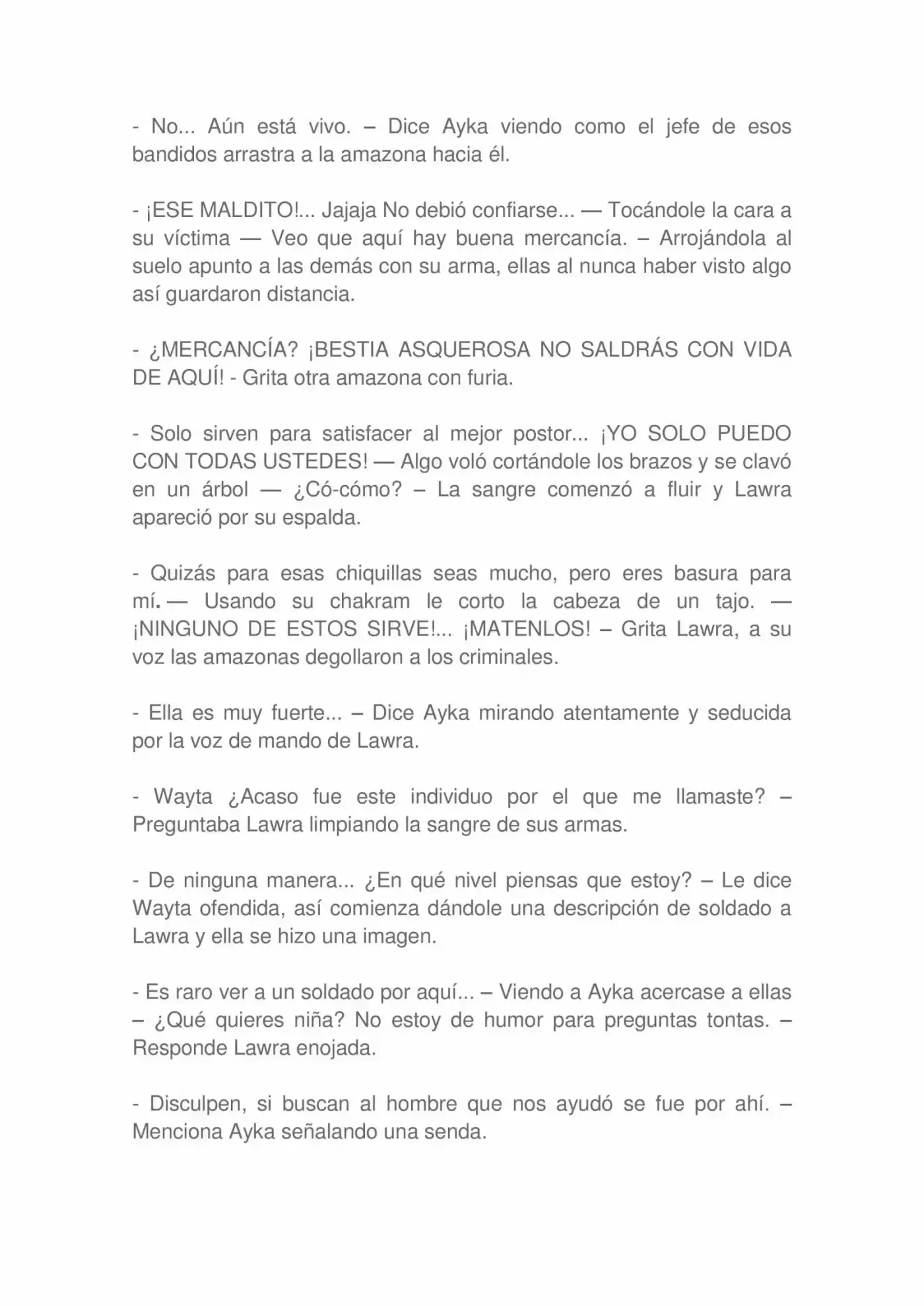 - No... Aún está vivo. – Dice Ayka viendo como el jefe de esos bandidos arrastra a la amazona hacia él.

- ¡ESE MALDITO!... Jajaja No debió confiarse... — Tocándole la cara a su víctima — Veo que aquí hay buena mercancía. – Arrojándola al suelo apunto a las demás con su arma, ellas al nunca haber visto algo así guardaron distancia.

- ¿MERCANCÍA? ¡BESTIA ASQUEROSA NO SALDRÁS CON VIDA DE AQUÍ! - Grita otra amazona con furia.

- Solo sirven para satisfacer al mejor postor... ¡YO SOLO PUEDO CON TODAS USTEDES! — Algo voló cortándole los brazos y se clavó en un árbol — ¿Có-cómo? – La sangre comenzó a fluir y Lawra apareció por su espalda.

- Quizás para esas chiquillas seas mucho, pero eres basura para mí. — Usando su chakram le corto la cabeza de un tajo. — ¡NINGUNO DE ESTOS SIRVE!... ¡MATENLOS! – Grita Lawra, a su voz las amazonas degollaron a los criminales.

- Ella es muy fuerte... – Dice Ayka mirando atentamente y seducida por la voz de mando de Lawra.

- Wayta ¿Acaso fue este individuo por el que me llamaste? – Preguntaba Lawra limpiando la sangre de sus armas.

- De ninguna manera... ¿En qué nivel piensas que estoy? – Le dice Wayta ofendida, así comienza dándole una descripción de soldado a Lawra y ella se hizo una imagen.

- Es raro ver a un soldado por aquí... – Viendo a Ayka acercase a ellas – ¿Qué quieres niña? No estoy de humor para preguntas tontas. – Responde Lawra enojada.

- Disculpen, si buscan al hombre que nos ayudó se fue por ahí. – Menciona Ayka señalando una senda.